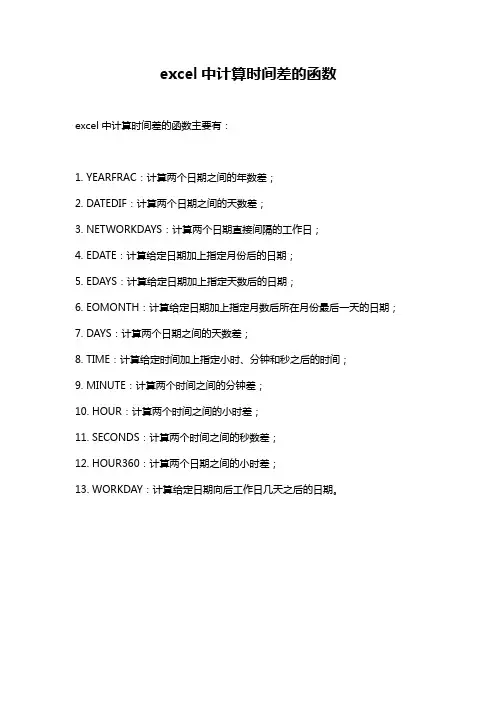 excel 中计算时间差的函数

excel 中计算时间差的函数主要有：

1. YEARFRAC：计算两个日期之间的年数差；

2. DATEDIF：计算两个日期之间的天数差；

3. NETWORKDAYS：计算两个日期直接间隔的工作日；

4. EDATE：计算给定日期加上指定月份后的日期；

5. EDAYS：计算给定日期加上指定天数后的日期；

6. EOMONTH：计算给定日期加上指定月数后所在月份最后一天的日期；

7. DAYS：计算两个日期之间的天数差；

8. TIME：计算给定时间加上指定小时、分钟和秒之后的时间；

9. MINUTE：计算两个时间之间的分钟差；

10. HOUR：计算两个时间之间的小时差；

11. SECONDS：计算两个时间之间的秒数差；

12. HOUR360：计算两个日期之间的小时差；

13. WORKDAY：计算给定日期向后工作日几天之后的日期。